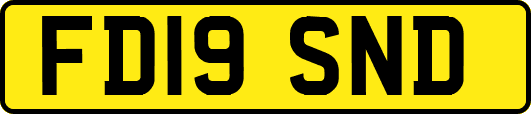 FD19 SND